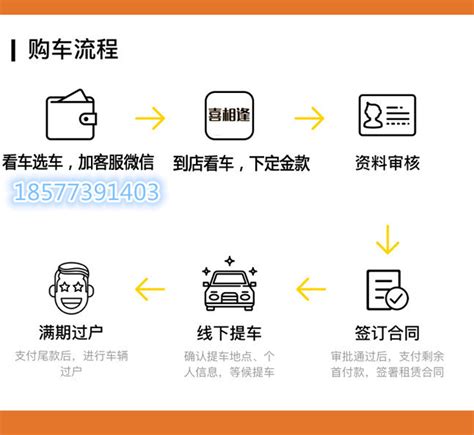 购车流程

看车选车，加客服微信
18577391403

喜相逢
到店看车，下定金款

资料审核

签订合同
审批通过后，支付剩余首付款，签署租赁合同

线下提车
确认提车地点、个人信息，等候提车

满期过户
支付尾款后，进行车辆过户